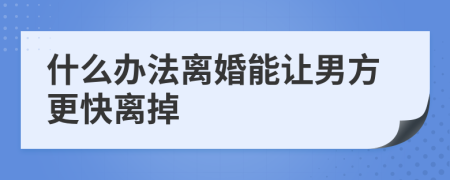 什么办法离婚能让男方更快离掉